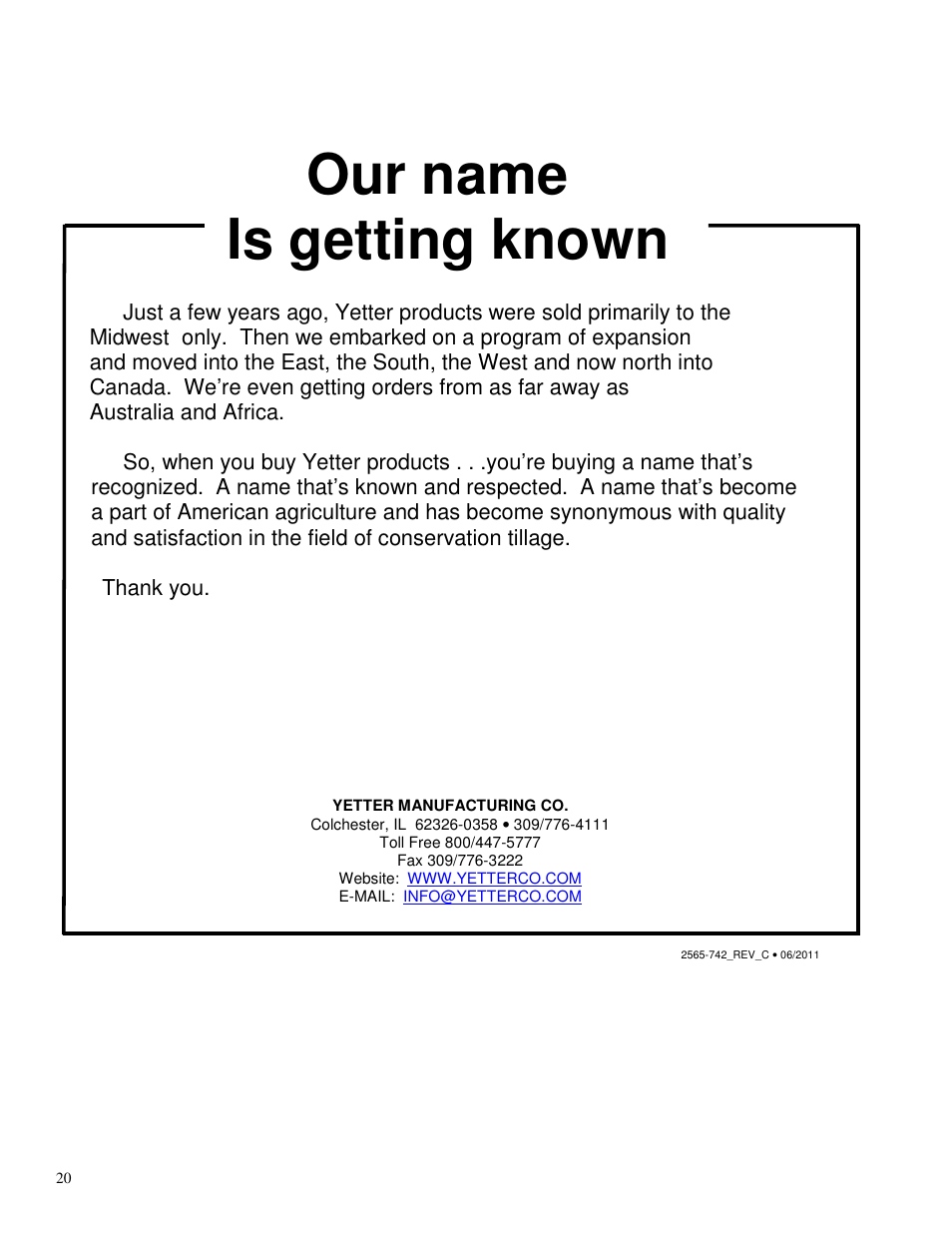 Our name
Is getting known

Just a few years ago, Yetter products were sold primarily to the Midwest only. Then we embarked on a program of expansion and moved into the East, the South, the West and now north into Canada. We're even getting orders from as far away as Australia and Africa.

So, when you buy Yetter products . . .you're buying a name that's recognized. A name that's known and respected. A name that's become a part of American agriculture and has become synonymous with quality and satisfaction in the field of conservation tillage.

Thank you.

YETTER MANUFACTURING CO.
Colchester, IL 62326-0358 • 309/776-4111
Toll Free 800/447-5777
Fax 309/776-3222
Website: WWW.YETTERCO.COM
E-MAIL: INFO@YETTERCO.COM

2565-742_REV_C • 06/2011

20